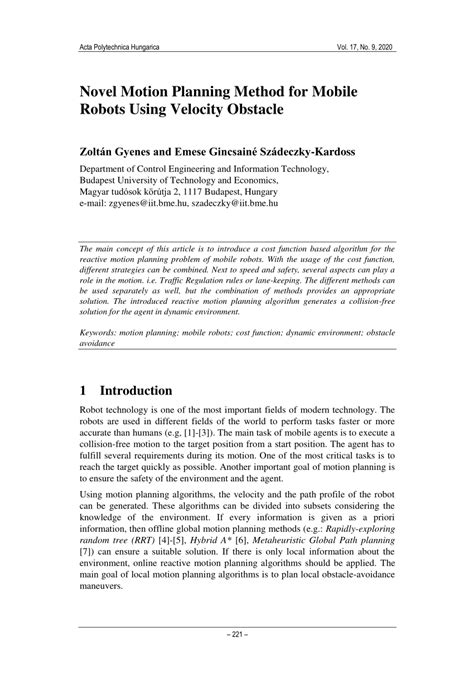 Acta Polytechnica Hungarica

Vol. 17, No. 9, 2020

Novel Motion Planning Method for Mobile Robots Using Velocity Obstacle

Zoltán Gyenes and Emese Gincsainé Szádeczky-Kardoss

Department of Control Engineering and Information Technology, Budapest University of Technology and Economics, Magyar tudósok körútja 2, 1117 Budapest, Hungary
e-mail: zgyenes@iit.bme.hu, szadeczky@iit.bme.hu

The main concept of this article is to introduce a cost function based algorithm for the reactive motion planning problem of mobile robots. With the usage of the cost function, different strategies can be combined. Next to speed and safety, several aspects can play a role in the motion. i.e. Traffic Regulation rules or lane-keeping. The different methods can be used separately as well, but the combination of methods provides an appropriate solution. The introduced reactive motion planning algorithm generates a collision-free solution for the agent in dynamic environment.

Keywords: motion planning; mobile robots; cost function; dynamic environment; obstacle avoidance

1 Introduction

Robot technology is one of the most important fields of modern technology. The robots are used in different fields of the world to perform tasks faster or more accurate than humans (e.g. [1]-[3]). The main task of mobile agents is to execute a collision-free motion to the target position from a start position. The agent has to fulfill several requirements during its motion. One of the most critical tasks is to reach the target quickly as possible. Another important goal of motion planning is to ensure the safety of the environment and the agent.

Using motion planning algorithms, the velocity and the path profile of the robot can be generated. These algorithms can be divided into subsets considering the knowledge of the environment. If every information is given as a priori information, then offline global motion planning methods (e.g.: Rapidly-exploring random tree (RRT) [4]-[5], Hybrid A* [6], Metaheuristic Global Path planning [7]) can ensure a suitable solution. If there is only local information about the environment, online reactive motion planning algorithms should be applied. The main goal of local motion planning algorithms is to plan local obstacle-avoidance maneuvers.

– 221 –